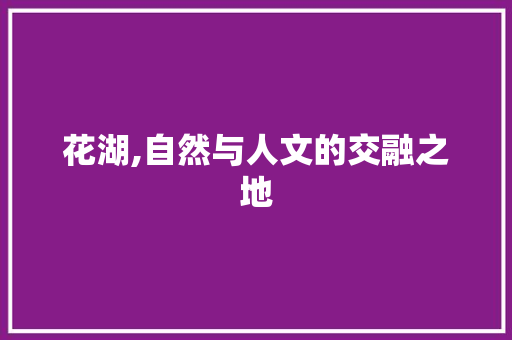 花湖,自然与人文的交融之地